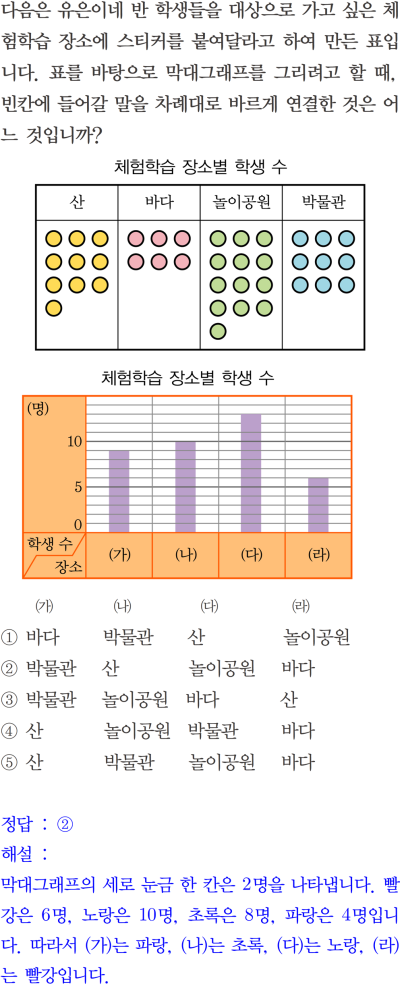 다음은 유은이네 반 학생들을 대상으로 가고 싶은 체험학습 장소에 스티커를 붙여달라고 하여 만든 표입니다. 표를 바탕으로 막대그래프를 그리려고 할 때, 빈칸에 들어갈 말을 차례대로 바르게 연결한 것은 어느 것입니까?

체험학습 장소별 학생 수

| 산 | 바다 | 놀이공원 | 박물관 |
|---|---|---|---|
| | | | |

체험학습 장소별 학생 수

(명)
10
5
0
학생 수
장소
(가) (나) (다) (라)

| | (가) | (나) | (다) | (라) |
|---|---|---|---|---|
| ① | 바다 | 박물관 | 산 | 놀이공원 |
| ② | 박물관 | 산 | 놀이공원 | 바다 |
| ③ | 박물관 | 놀이공원 | 바다 | 산 |
| ④ | 산 | 놀이공원 | 박물관 | 바다 |
| ⑤ | 산 | 박물관 | 놀이공원 | 바다 |

정답 : ②
해설 :
막대그래프의 세로 눈금 한 칸은 2명을 나타냅니다. 빨강은 6명, 노랑은 10명, 초록은 8명, 파랑은 4명입니다. 따라서 (가)는 파랑, (나)는 초록, (다)는 노랑, (라)는 빨강입니다.